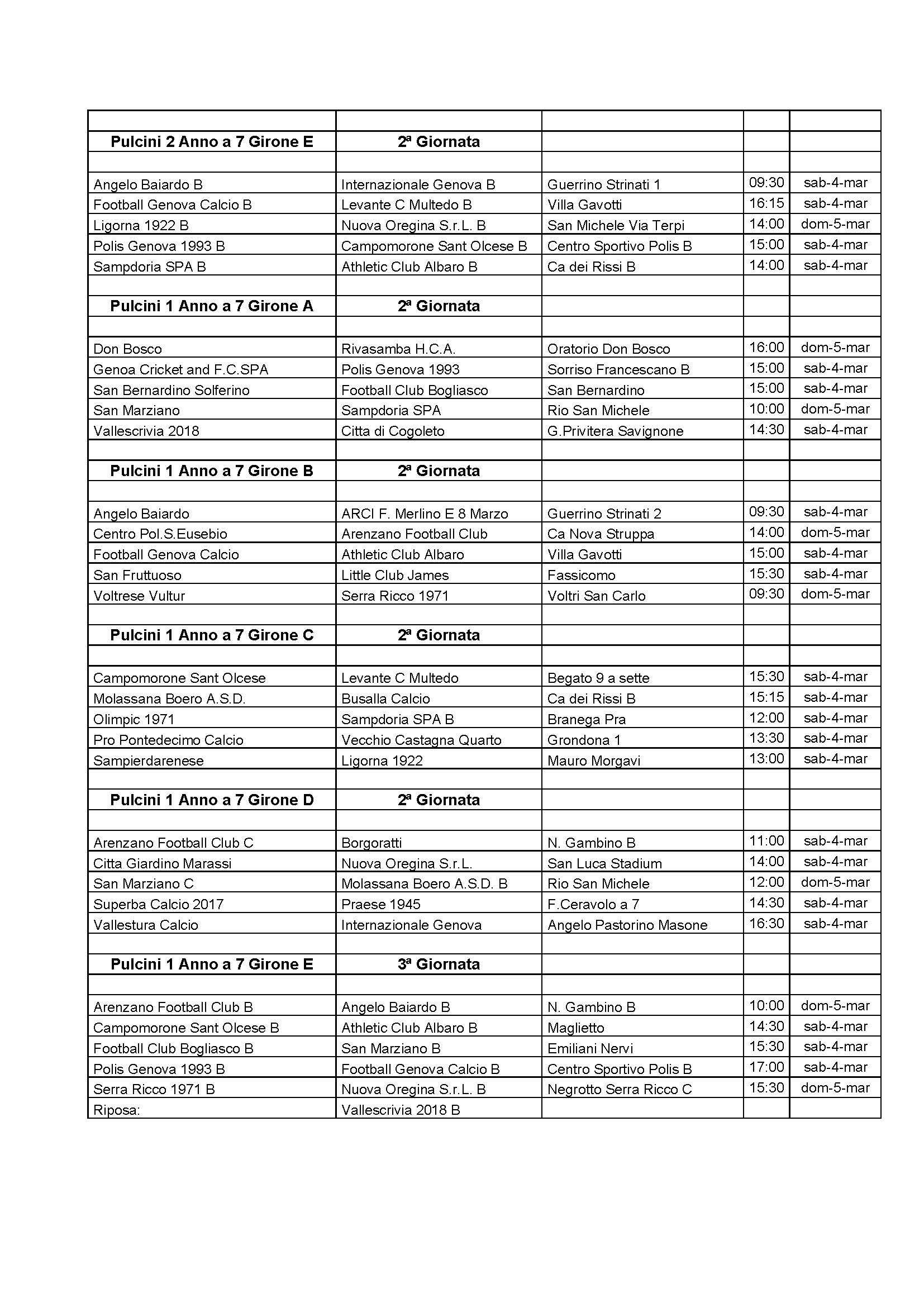 | | | | | |
|---|---|---|---|---|
| **Pulcini 2 Anno a 7 Girone E** | **2ª Giornata** | | | |
| | | | | |
| Angelo Baiardo B | Internazionale Genova B | Guerrino Strinati 1 | 09:30 | sab-4-mar |
| Football Genova Calcio B | Levante C Multedo B | Villa Gavotti | 16:15 | sab-4-mar |
| Ligorna 1922 B | Nuova Oregina S.r.L. B | San Michele Via Terpi | 14:00 | dom-5-mar |
| Polis Genova 1993 B | Campomorone Sant Olcese B | Centro Sportivo Polis B | 15:00 | sab-4-mar |
| Sampdoria SPA B | Athletic Club Albaro B | Ca dei Rissi B | 14:00 | sab-4-mar |
| | | | | |
| **Pulcini 1 Anno a 7 Girone A** | **2ª Giornata** | | | |
| | | | | |
| Don Bosco | Rivasamba H.C.A. | Oratorio Don Bosco | 16:00 | dom-5-mar |
| Genoa Cricket and F.C.SPA | Polis Genova 1993 | Sorriso Francescano B | 15:00 | sab-4-mar |
| San Bernardino Solferino | Football Club Bogliasco | San Bernardino | 15:00 | sab-4-mar |
| San Marziano | Sampdoria SPA | Rio San Michele | 10:00 | dom-5-mar |
| Vallescrivia 2018 | Citta di Cogoleto | G.Privitera Savignone | 14:30 | sab-4-mar |
| | | | | |
| **Pulcini 1 Anno a 7 Girone B** | **2ª Giornata** | | | |
| | | | | |
| Angelo Baiardo | ARCI F. Merlino E 8 Marzo | Guerrino Strinati 2 | 09:30 | sab-4-mar |
| Centro Pol.S.Eusebio | Arenzano Football Club | Ca Nova Struppa | 14:00 | dom-5-mar |
| Football Genova Calcio | Athletic Club Albaro | Villa Gavotti | 15:00 | sab-4-mar |
| San Fruttuoso | Little Club James | Fassicomo | 15:30 | sab-4-mar |
| Voltrese Vultur | Serra Ricco 1971 | Voltri San Carlo | 09:30 | dom-5-mar |
| | | | | |
| **Pulcini 1 Anno a 7 Girone C** | **2ª Giornata** | | | |
| | | | | |
| Campomorone Sant Olcese | Levante C Multedo | Begato 9 a sette | 15:30 | sab-4-mar |
| Molassana Boero A.S.D. | Busalla Calcio | Ca dei Rissi B | 15:15 | sab-4-mar |
| Olimpic 1971 | Sampdoria SPA B | Branega Pra | 12:00 | sab-4-mar |
| Pro Pontedecimo Calcio | Vecchio Castagna Quarto | Grondona 1 | 13:30 | sab-4-mar |
| Sampierdarenese | Ligorna 1922 | Mauro Morgavi | 13:00 | sab-4-mar |
| | | | | |
| **Pulcini 1 Anno a 7 Girone D** | **2ª Giornata** | | | |
| | | | | |
| Arenzano Football Club C | Borgoratti | N. Gambino B | 11:00 | sab-4-mar |
| Citta Giardino Marassi | Nuova Oregina S.r.L. | San Luca Stadium | 14:00 | sab-4-mar |
| San Marziano C | Molassana Boero A.S.D. B | Rio San Michele | 12:00 | dom-5-mar |
| Superba Calcio 2017 | Praese 1945 | F.Ceravolo a 7 | 14:30 | sab-4-mar |
| Vallestura Calcio | Internazionale Genova | Angelo Pastorino Masone | 16:30 | sab-4-mar |
| | | | | |
| **Pulcini 1 Anno a 7 Girone E** | **3ª Giornata** | | | |
| | | | | |
| Arenzano Football Club B | Angelo Baiardo B | N. Gambino B | 10:00 | dom-5-mar |
| Campomorone Sant Olcese B | Athletic Club Albaro B | Maglietto | 14:30 | sab-4-mar |
| Football Club Bogliasco B | San Marziano B | Emiliani Nervi | 15:30 | sab-4-mar |
| Polis Genova 1993 B | Football Genova Calcio B | Centro Sportivo Polis B | 17:00 | sab-4-mar |
| Serra Ricco 1971 B | Nuova Oregina S.r.L. B | Negrotto Serra Ricco C | 15:30 | dom-5-mar |
| Riposa: | Vallescrivia 2018 B | | | |